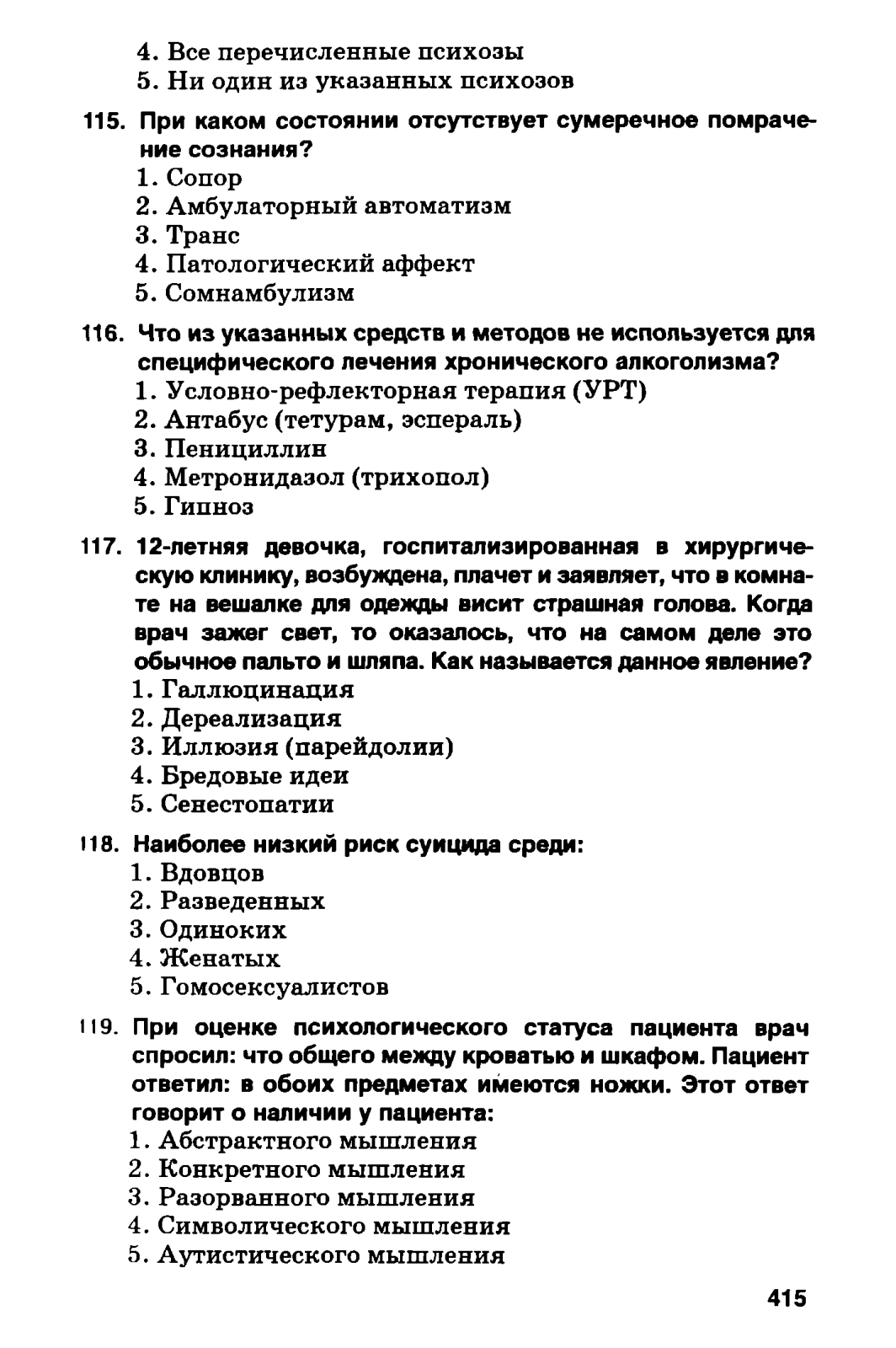 4. Все перечисленные психозы
5. Ни один из указанных психозов

115. При каком состоянии отсутствует сумеречное помрачение сознания?
1. Сопор
2. Амбулаторный автоматизм
3. Транс
4. Патологический аффект
5. Сомнамбулизм

116. Что из указанных средств и методов не используется для специфического лечения хронического алкоголизма?
1. Условно-рефлекторная терапия (УРТ)
2. Антабус (тетурам, эспераль)
3. Пенициллин
4. Метронидазол (трихопол)
5. Гипноз

117. 12-летняя девочка, госпитализированная в хирургическую клинику, возбуждена, плачет и заявляет, что в комнате на вешалке для одежды висит страшная голова. Когда врач зажег свет, то оказалось, что на самом деле это обычное пальто и шляпа. Как называется данное явление?
1. Галлюцинация
2. Дереализация
3. Иллюзия (парейдолии)
4. Бредовые идеи
5. Сенестопатии

118. Наиболее низкий риск суицида среди:
1. Вдовцов
2. Разведенных
3. Одиноких
4. Женатых
5. Гомосексуалистов

119. При оценке психологического статуса пациента врач спросил: что общего между кроватью и шкафом. Пациент ответил: в обоих предметах имеются ножки. Этот ответ говорит о наличии у пациента:
1. Абстрактного мышления
2. Конкретного мышления
3. Разорванного мышления
4. Символического мышления
5. Аутистического мышления

415